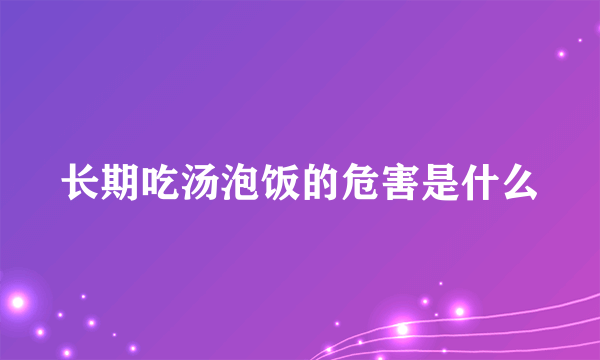 长期吃汤泡饭的危害是什么